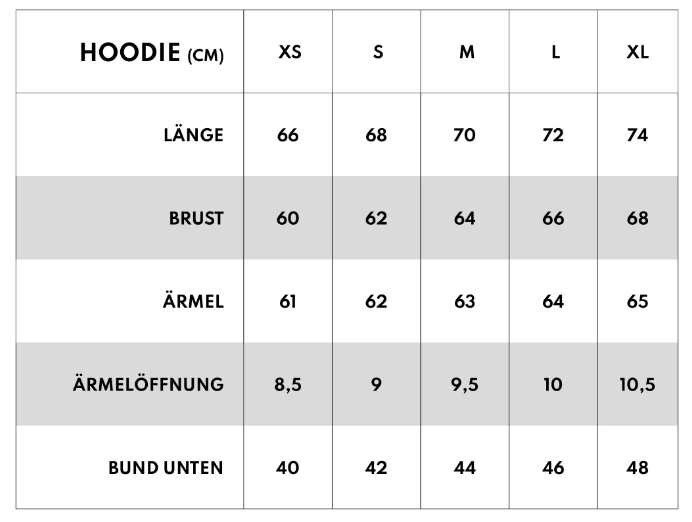 | HOODIE (CM) | XS | S | M | L | XL |
|---|---|---|---|---|---|
| LÄNGE | 66 | 68 | 70 | 72 | 74 |
| BRUST | 60 | 62 | 64 | 66 | 68 |
| ÄRMEL | 61 | 62 | 63 | 64 | 65 |
| ÄRMELÖFFNUNG | 8,5 | 9 | 9,5 | 10 | 10,5 |
| BUND UNTEN | 40 | 42 | 44 | 46 | 48 |